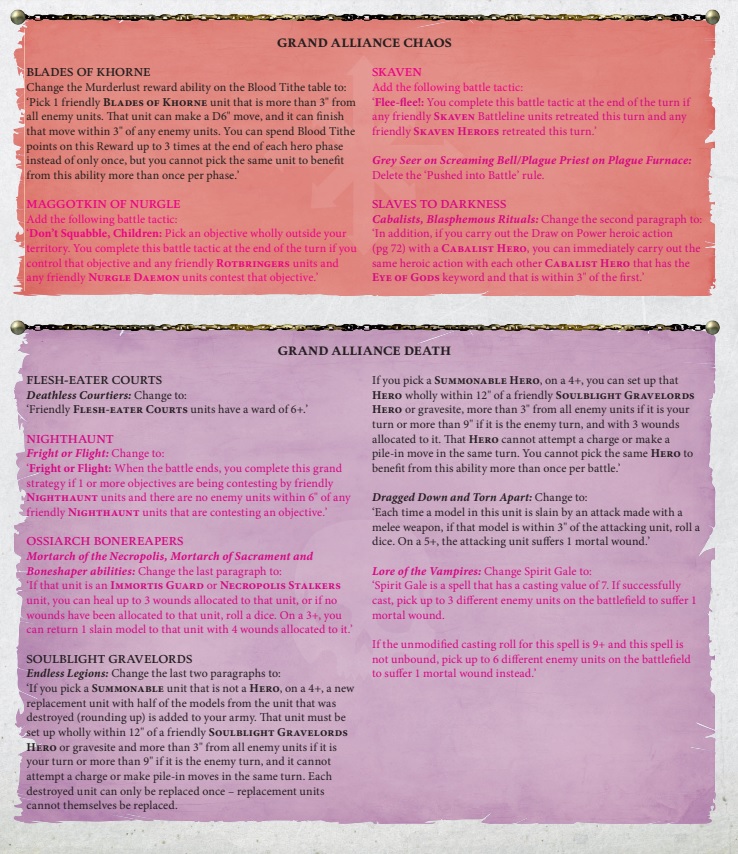 GRAND ALLIANCE CHAOS

BLADES OF KHORNE
Change the Murderlust reward ability on the Blood Tithe table to: 'Pick 1 friendly BLADES OF KHORNE unit that is more than 3" from all enemy units. That unit can make a D6" move, and it can finish that move within 3" of any enemy units. You can spend Blood Tithe points on this Reward up to 3 times at the end of each hero phase instead of only once, but you cannot pick the same unit to benefit from this ability more than once per phase.'

MAGGOTKIN OF NURGLE
Add the following battle tactic:
'Don't Squabble, Children: Pick an objective wholly outside your territory. You complete this battle tactic at the end of the turn if you control that objective and any friendly ROTBRINGERS units and any friendly NURGLE DAEMON units contest that objective.'

SKAVEN
Add the following battle tactic:
'Flee-flee!: You complete this battle tactic at the end of the turn if any friendly SKAVEN Battleline units retreated this turn and any friendly SKAVEN HEROES retreated this turn.'

Grey Seer on Screaming Bell/Plague Priest on Plague Furnace: Delete the 'Pushed into Battle' rule.

SLAVES TO DARKNESS
Cabalists, Blasphemous Rituals: Change the second paragraph to: 'In addition, if you carry out the Draw on Power heroic action (pg 72) with a CABALIST HERO, you can immediately carry out the same heroic action with each other CABALIST HERO that has the EYE OF GODS keyword and that is within 3" of the first.'

GRAND ALLIANCE DEATH

FLESH-EATER COURTS
Deathless Courtiers: Change to:
'Friendly FLESH-EATER COURTS units have a ward of 6+.'

NIGHTHAUNT
Fright or Flight: Change to:
'Fright or Flight: When the battle ends, you complete this grand strategy if 1 or more objectives are being contesting by friendly NIGHTHAUNT units and there are no enemy units within 6" of any friendly NIGHTHAUNT units that are contesting an objective.'

OSSIARCH BONEREAPERS
Mortarch of the Necropolis, Mortarch of Sacrament and Boneshaper abilities: Change the last paragraph to:
'If that unit is an IMMORTIS GUARD or NECROPOLIS STALKERS unit, you can heal up to 3 wounds allocated to that unit, or if no wounds have been allocated to that unit, roll a dice. On a 3+, you can return 1 slain model to that unit with 4 wounds allocated to it.'

SOULBLIGHT GRAVELORDS
Endless Legions: Change the last two paragraphs to:
'If you pick a SUMMONABLE unit that is not a HERO, on a 4+, a new replacement unit with half of the models from the unit that was destroyed (rounding up) is added to your army. That unit must be set up wholly within 12" of a friendly SOULBLIGHT GRAVELORDS HERO or gravesite and more than 3" from all enemy units if it is your turn or more than 9" if it is the enemy turn, and it cannot attempt a charge or make pile-in moves in the same turn. Each destroyed unit can only be replaced once – replacement units cannot themselves be replaced.

If you pick a SUMMONABLE HERO, on a 4+, you can set up that HERO wholly within 12" of a friendly SOULBLIGHT GRAVELORDS HERO or gravesite, more than 3" from all enemy units if it is your turn or more than 9" if it is the enemy turn, and with 3 wounds allocated to it. That HERO cannot attempt a charge or make a pile-in move in the same turn. You cannot pick the same HERO to benefit from this ability more than once per battle.'

Dragged Down and Torn Apart: Change to:
'Each time a model in this unit is slain by an attack made with a melee weapon, if that model is within 3" of the attacking unit, roll a dice. On a 5+, the attacking unit suffers 1 mortal wound.'

Lore of the Vampires: Change Spirit Gale to:
'Spirit Gale is a spell that has a casting value of 7. If successfully cast, pick up to 3 different enemy units on the battlefield to suffer 1 mortal wound.

If the unmodified casting roll for this spell is 9+ and this spell is not unbound, pick up to 6 different enemy units on the battlefield to suffer 1 mortal wound instead.'